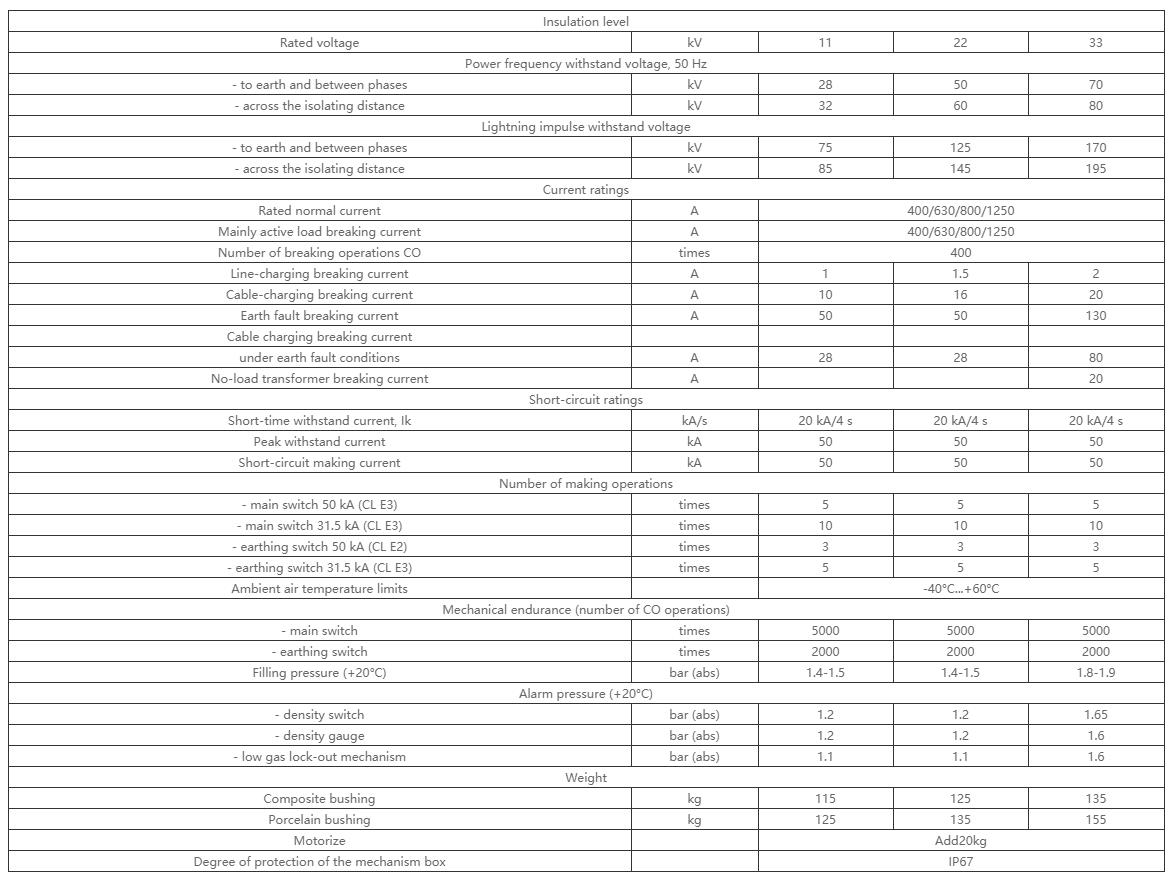 | Insulation level | | | | |
|---|---|---|---|---|
| Rated voltage | kV | 11 | 22 | 33 |
| Power frequency withstand voltage, 50 Hz | | | | |
| - to earth and between phases | kV | 28 | 50 | 70 |
| - across the isolating distance | kV | 32 | 60 | 80 |
| Lightning impulse withstand voltage | | | | |
| - to earth and between phases | kV | 75 | 125 | 170 |
| - across the isolating distance | kV | 85 | 145 | 195 |
| Current ratings | | | | |
| Rated normal current | A | 400/630/800/1250 | | |
| Mainly active load breaking current | A | 400/630/800/1250 | | |
| Number of breaking operations CO | times | 400 | | |
| Line-charging breaking current | A | 1 | 1.5 | 2 |
| Cable-charging breaking current | A | 10 | 16 | 20 |
| Earth fault breaking current | A | 50 | 50 | 130 |
| Cable charging breaking current | | | | |
| under earth fault conditions | A | 28 | 28 | 80 |
| No-load transformer breaking current | A | | | 20 |
| Short-circuit ratings | | | | |
| Short-time withstand current, Ik | kA/s | 20 kA/4 s | 20 kA/4 s | 20 kA/4 s |
| Peak withstand current | kA | 50 | 50 | 50 |
| Short-circuit making current | kA | 50 | 50 | 50 |
| Number of making operations | | | | |
| - main switch 50 kA (CL E3) | times | 5 | 5 | 5 |
| - main switch 31.5 kA (CL E3) | times | 10 | 10 | 10 |
| - earthing switch 50 kA (CL E2) | times | 3 | 3 | 3 |
| - earthing switch 31.5 kA (CL E3) | times | 5 | 5 | 5 |
| Ambient air temperature limits | | -40°C...+60°C | | |
| Mechanical endurance (number of CO operations) | | | | |
| - main switch | times | 5000 | 5000 | 5000 |
| - earthing switch | times | 2000 | 2000 | 2000 |
| Filling pressure (+20°C) | bar (abs) | 1.4-1.5 | 1.4-1.5 | 1.8-1.9 |
| Alarm pressure (+20°C) | | | | |
| - density switch | bar (abs) | 1.2 | 1.2 | 1.65 |
| - density gauge | bar (abs) | 1.2 | 1.2 | 1.6 |
| - low gas lock-out mechanism | bar (abs) | 1.1 | 1.1 | 1.6 |
| Weight | | | | |
| Composite bushing | kg | 115 | 125 | 135 |
| Porcelain bushing | kg | 125 | 135 | 155 |
| Motorize | | Add20kg | | |
| Degree of protection of the mechanism box | | IP67 | | |